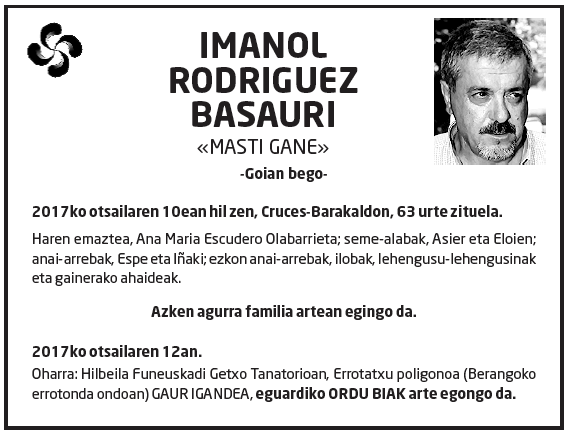 IMANOL RODRIGUEZ BASAURI
«MASTI GANE»
-Goian bego-

2017ko otsailaren 10ean hil zen, Cruces-Barakaldon, 63 urte zituela.

Haren emaztea, Ana Maria Escudero Olabarrieta; seme-alabak, Asier eta Eloien; anai-arrebak, Espe eta Iñaki; ezkon anai-arrebak, ilobak, lehengusu-lehengusinak eta gainerako ahaideak.

Azken agurra familia artean egingo da.

2017ko otsailaren 12an.
Oharra: Hilbeila Funeuskadi Getxo Tanatorioan, Errotatxu poligonoa (Berangoko errotonda ondoan) GAUR IGANDEA, eguardiko ORDU BIAK arte egongo da.